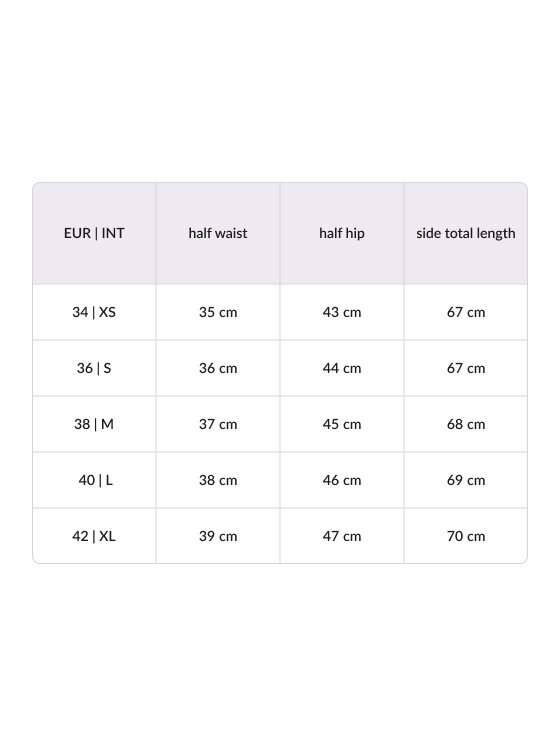 | EUR \| INT | half waist | half hip | side total length |
|---|---|---|---|
| 34 \| XS | 35 cm | 43 cm | 67 cm |
| 36 \| S | 36 cm | 44 cm | 67 cm |
| 38 \| M | 37 cm | 45 cm | 68 cm |
| 40 \| L | 38 cm | 46 cm | 69 cm |
| 42 \| XL | 39 cm | 47 cm | 70 cm |